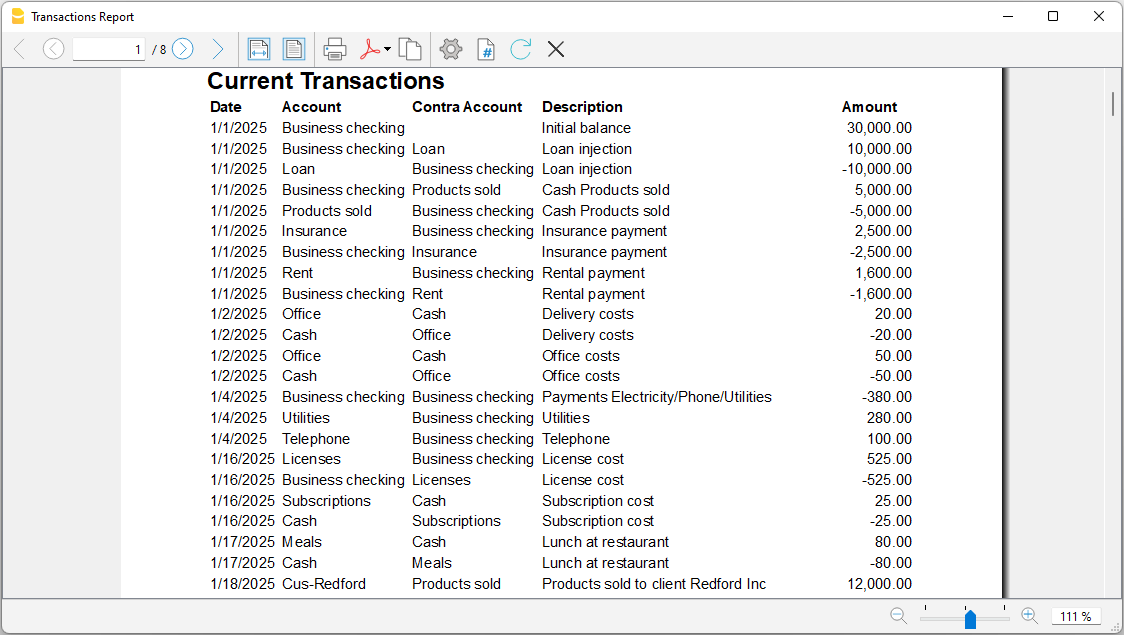 Transactions Report

1 / 8

Current Transactions

| Date | Account | Contra Account | Description | Amount |
|---|---|---|---|---|
| 1/1/2025 | Business checking | | Initial balance | 30,000.00 |
| 1/1/2025 | Business checking | Loan | Loan injection | 10,000.00 |
| 1/1/2025 | Loan | Business checking | Loan injection | -10,000.00 |
| 1/1/2025 | Business checking | Products sold | Cash Products sold | 5,000.00 |
| 1/1/2025 | Products sold | Business checking | Cash Products sold | -5,000.00 |
| 1/1/2025 | Insurance | Business checking | Insurance payment | 2,500.00 |
| 1/1/2025 | Business checking | Insurance | Insurance payment | -2,500.00 |
| 1/1/2025 | Rent | Business checking | Rental payment | 1,600.00 |
| 1/1/2025 | Business checking | Rent | Rental payment | -1,600.00 |
| 1/2/2025 | Office | Cash | Delivery costs | 20.00 |
| 1/2/2025 | Cash | Office | Delivery costs | -20.00 |
| 1/2/2025 | Office | Cash | Office costs | 50.00 |
| 1/2/2025 | Cash | Office | Office costs | -50.00 |
| 1/4/2025 | Business checking | Business checking | Payments Electricity/Phone/Utilities | -380.00 |
| 1/4/2025 | Utilities | Business checking | Utilities | 280.00 |
| 1/4/2025 | Telephone | Business checking | Telephone | 100.00 |
| 1/16/2025 | Licenses | Business checking | License cost | 525.00 |
| 1/16/2025 | Business checking | Licenses | License cost | -525.00 |
| 1/16/2025 | Subscriptions | Cash | Subscription cost | 25.00 |
| 1/16/2025 | Cash | Subscriptions | Subscription cost | -25.00 |
| 1/17/2025 | Meals | Cash | Lunch at restaurant | 80.00 |
| 1/17/2025 | Cash | Meals | Lunch at restaurant | -80.00 |
| 1/18/2025 | Cus-Redford | Products sold | Products sold to client Redford Inc | 12,000.00 |

111 %